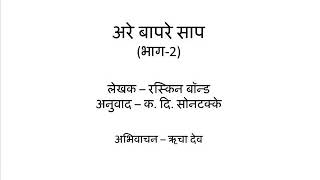 अरे बापरे साप
(भाग-2)

लेखक – रस्किन बॉन्ड
अनुवाद – क. दि. सोनटक्के

अभिवाचन – ऋचा देव